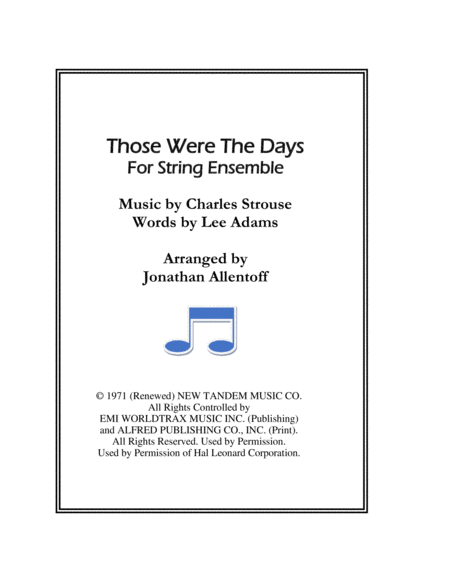 Those Were The Days
For String Ensemble

Music by Charles Strouse
Words by Lee Adams

Arranged by
Jonathan Allentoff

© 1971 (Renewed) NEW TANDEM MUSIC CO.
All Rights Controlled by
EMI WORLDTRAX MUSIC INC. (Publishing)
and ALFRED PUBLISHING CO., INC. (Print).
All Rights Reserved. Used by Permission.
Used by Permission of Hal Leonard Corporation.